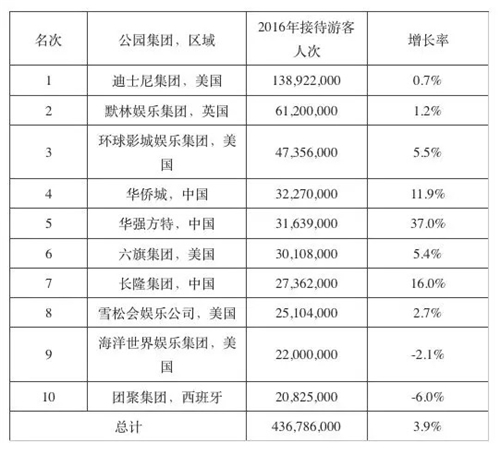 | 名次 | 公园集团、区域 | 2016年接待游客人次 | 增长率 |
|---|---|---|---|
| 1 | 迪士尼集团、美国 | 138,922,000 | 0.7% |
| 2 | 默林娱乐集团、英国 | 61,200,000 | 1.2% |
| 3 | 环球影城娱乐集团、美国 | 47,356,000 | 5.5% |
| 4 | 华侨城、中国 | 32,270,000 | 11.9% |
| 5 | 华强方特、中国 | 31,639,000 | 37.0% |
| 6 | 六旗集团、美国 | 30,108,000 | 5.4% |
| 7 | 长隆集团、中国 | 27,362,000 | 16.0% |
| 8 | 雪松会娱乐公司、美国 | 25,104,000 | 2.7% |
| 9 | 海洋世界娱乐集团、美国 | 22,000,000 | -2.1% |
| 10 | 团聚集团、西班牙 | 20,825,000 | -6.0% |
| 总计 | | 436,786,000 | 3.9% |